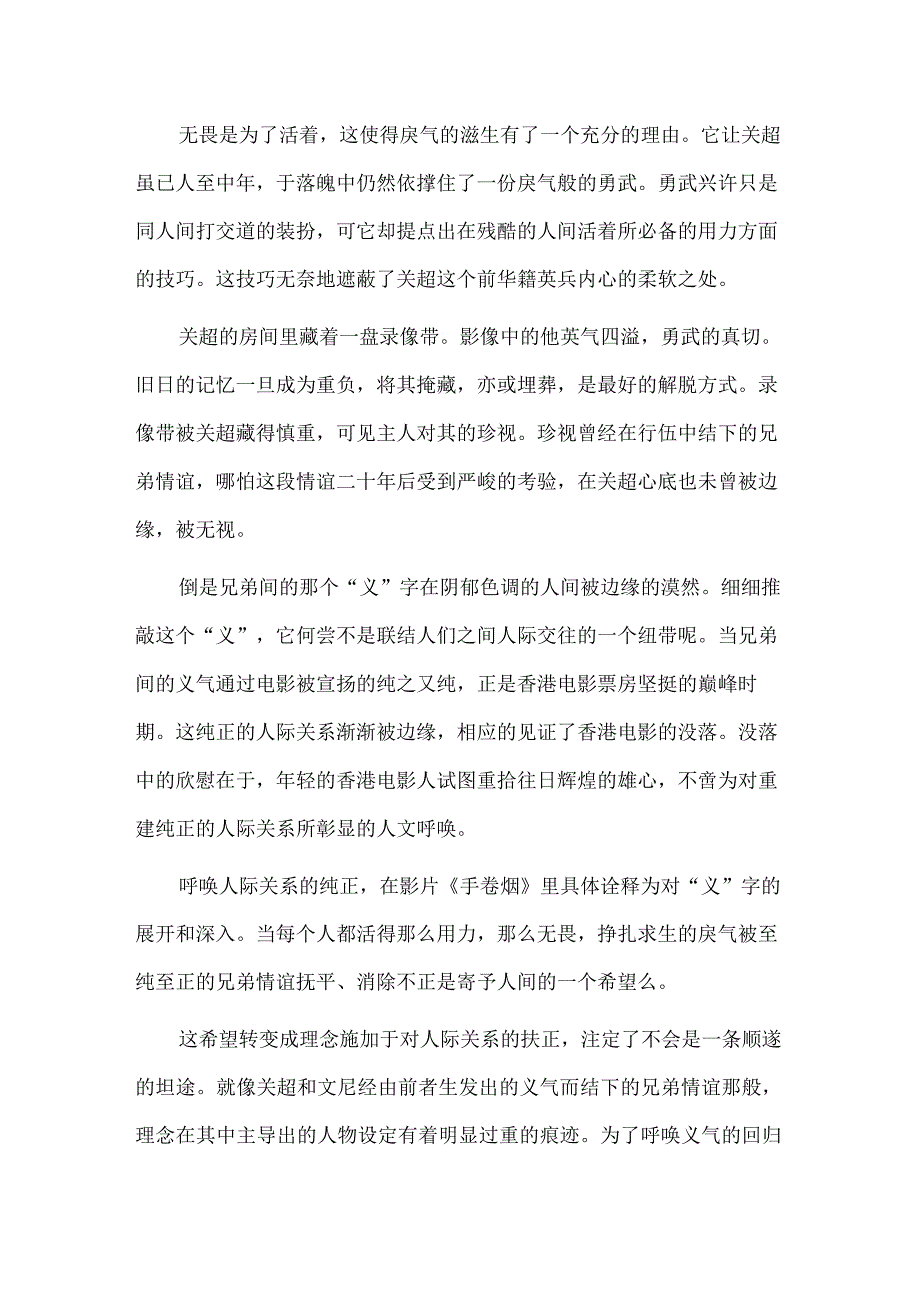 无畏是为了活着，这使得戾气的滋生有了一个充分的理由。它让关超虽已人至中年，于落魄中仍然依撑住了一份戾气般的勇武。勇武兴许只是同人间打交道的装扮，可它却提点出在残酷的人间活着所必备的用力方面的技巧。这技巧无奈地遮蔽了关超这个前华籍英兵内心的柔软之处。

关超的房间里藏着一盘录像带。影像中的他英气四溢，勇武的真切。旧日的记忆一旦成为重负，将其掩藏，亦或埋葬，是最好的解脱方式。录像带被关超藏得慎重，可见主人对其的珍视。珍视曾经在行伍中结下的兄弟情谊，哪怕这段情谊二十年后受到严峻的考验，在关超心底也未曾被边缘，被无视。

倒是兄弟间的那个“义”字在阴郁色调的人间被边缘的漠然。细细推敲这个“义”，它何尝不是联结人们之间人际交往的一个纽带呢。当兄弟间的义气通过电影被宣扬的纯之又纯，正是香港电影票房坚挺的巅峰时期。这纯正的人际关系渐渐被边缘，相应的见证了香港电影的没落。没落中的欣慰在于，年轻的香港电影人试图重拾往日辉煌的雄心，不啻为对重建纯正的人际关系所彰显的人文呼唤。

呼唤人际关系的纯正，在影片《手卷烟》里具体诠释为对“义”字的展开和深入。当每个人都活得那么用力，那么无畏，挣扎求生的戾气被至纯至正的兄弟情谊抚平、消除不正是寄予人间的一个希望么。

这希望转变成理念施加于对人际关系的扶正，注定了不会是一条顺遂的坦途。就像关超和文尼经由前者生发出的义气而结下的兄弟情谊那般，理念在其中主导出的人物设定有着明显过重的痕迹。为了呼唤义气的回归